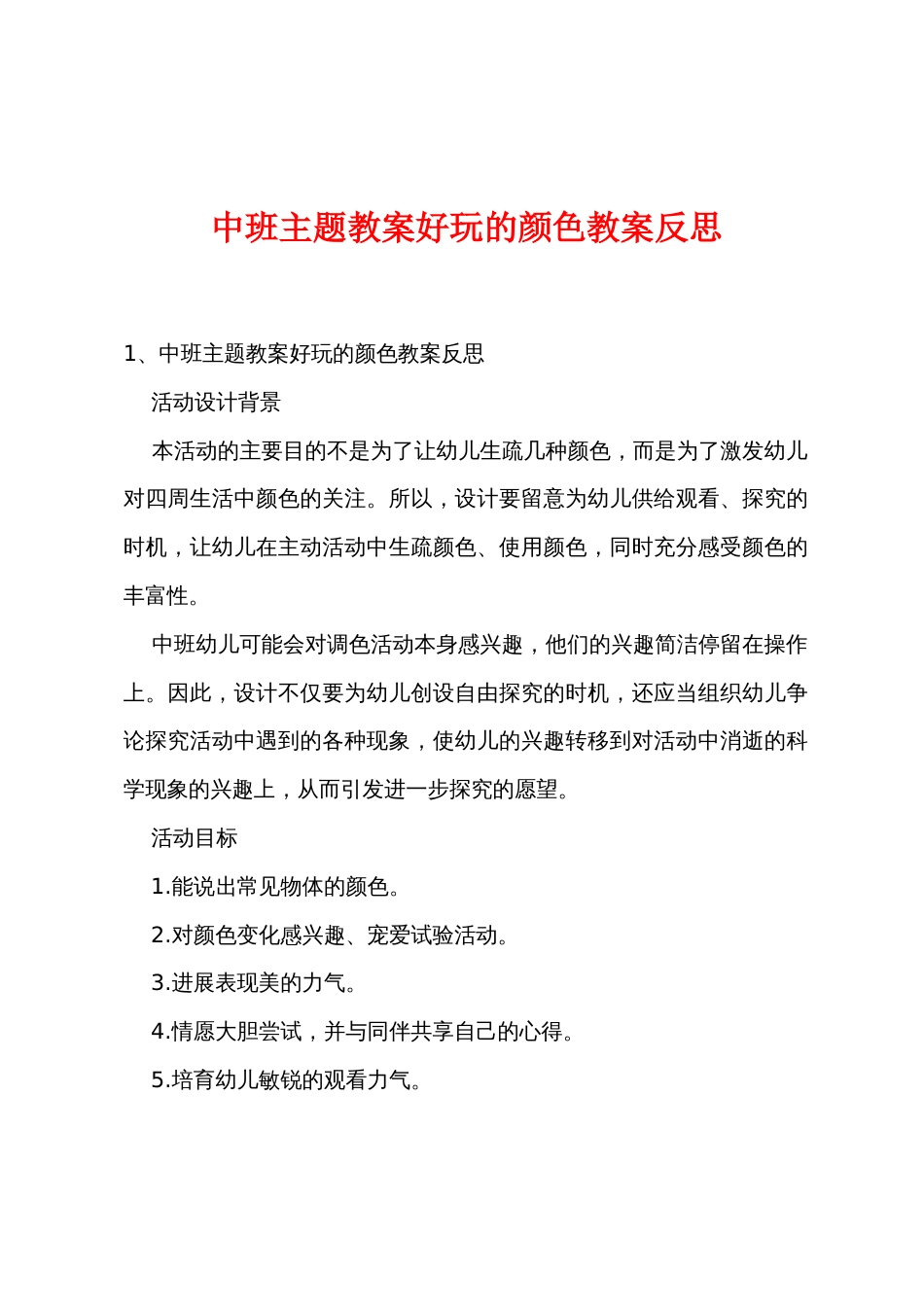 中班主题教案好玩的颜色教案反思

1、中班主题教案好玩的颜色教案反思

活动设计背景

本活动的主要目的不是为了让幼儿生疏几种颜色，而是为了激发幼儿对四周生活中颜色的关注。所以，设计要留意为幼儿供给观看、探究的时机，让幼儿在主动活动中生疏颜色、使用颜色，同时充分感受颜色的丰富性。

中班幼儿可能会对调色活动本身感兴趣，他们的兴趣简洁停留在操作上。因此，设计不仅要为幼儿创设自由探究的时机，还应当组织幼儿争论探究活动中遇到的各种现象，使幼儿的兴趣转移到对活动中消逝的科学现象的兴趣上，从而引发进一步探究的愿望。

活动目标

1.能说出常见物体的颜色。

2.对颜色变化感兴趣、宠爱试验活动。

3.进展表现美的力气。

4.情愿大胆尝试，并与同伴共享自己的心得。

5.培育幼儿敏锐的观看力气。